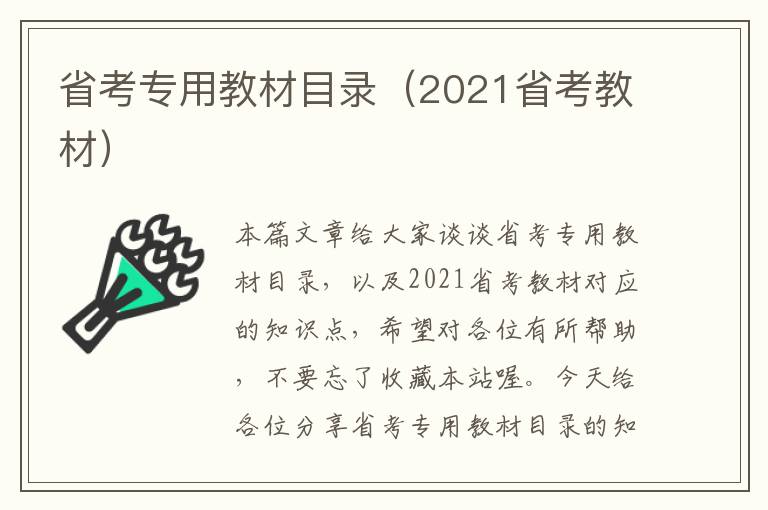 省考专用教材目录（2021省考教材）

本篇文章给大家谈谈省考专用教材目录，以及2021省考教材对应的知识点，希望对各位有所帮助，不要忘了收藏本站喔。今天给各位分享省考专用教材目录的知